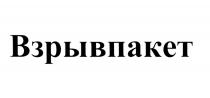 Взрывпакет